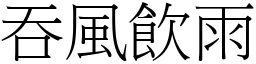 吞風飲雨